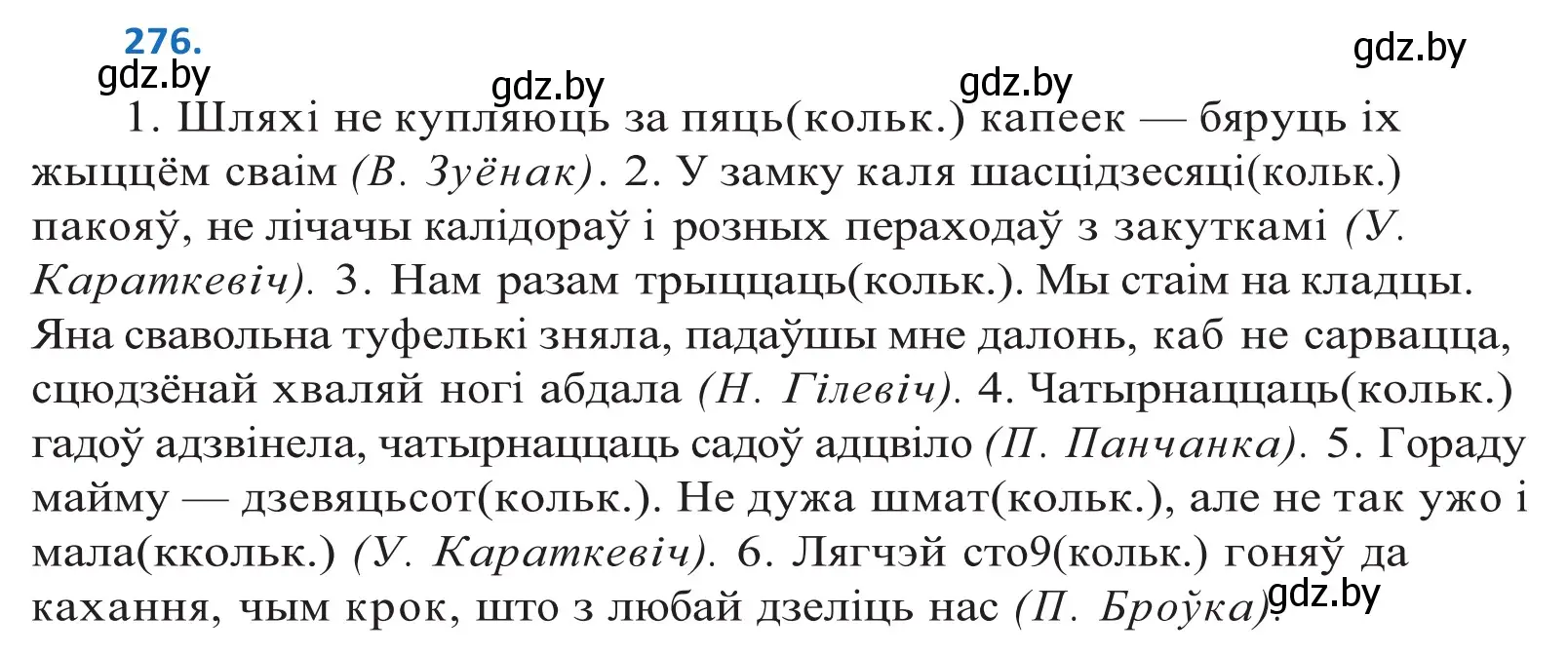 276.

gdz.by gdz.by gdz.by gdz.by

1. Шляхі не купляюць за пяць(кольк.) капеек — бяруць іх жыццём сваім (В. Зуёнак). 2. У замку каля шасцідзесяці(кольк.) пакояў, не лічачы калідораў і розных пераходаў з закуткамі (У. Караткевіч). 3. Нам разам трыццаць(кольк.). Мы стаім на кладцы. Яна свавольна туфелькі зняла, падаўшы мне далонь, каб не сарвацца, сцюдзёнай хваляй ногі абдала (Н. Гілевіч). 4. Чатырнаццаць(кольк.) гадоў адзвінела, чатырнаццаць садоў адцвіло (П. Панчанка). 5. Гораду майму — дзевяцьсот(кольк.). Не дужа шмат(кольк.), але не так ужо і мала(ккольк.) (У. Караткевіч). 6. Лягчэй сто9(кольк.) гоняў да кахання, чым крок, што з любай дзеліць нас (П. Броўка).

gdz.by